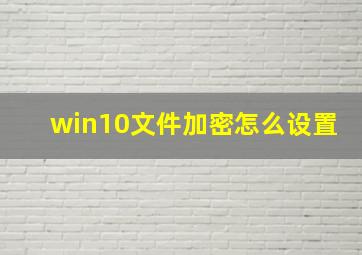 win10文件加密怎么设置